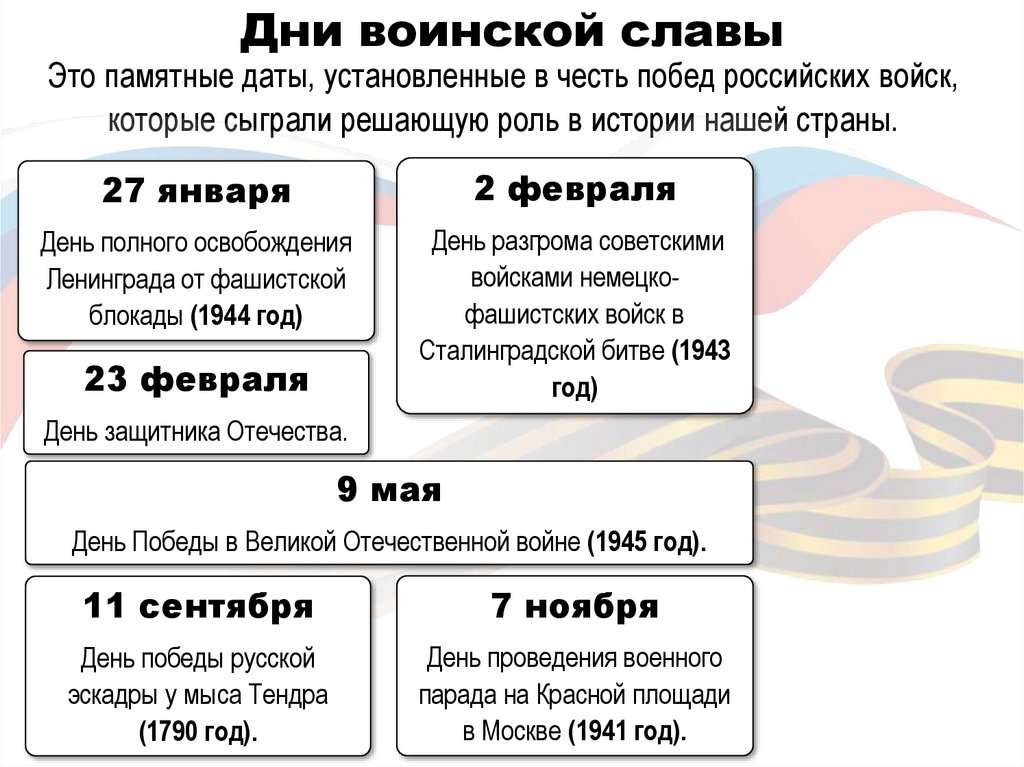 Дни воинской славы

Это памятные даты, установленные в честь побед российских войск, которые сыграли решающую роль в истории нашей страны.

27 января

День полного освобождения Ленинграда от фашистской блокады (1944 год)

2 февраля

День разгрома советскими войсками немецко-фашистских войск в Сталинградской битве (1943 год)

23 февраля

День защитника Отечества.

9 мая

День Победы в Великой Отечественной войне (1945 год).

11 сентября

День победы русской эскадры у мыса Тендра (1790 год).

7 ноября

День проведения военного парада на Красной площади в Москве (1941 год).